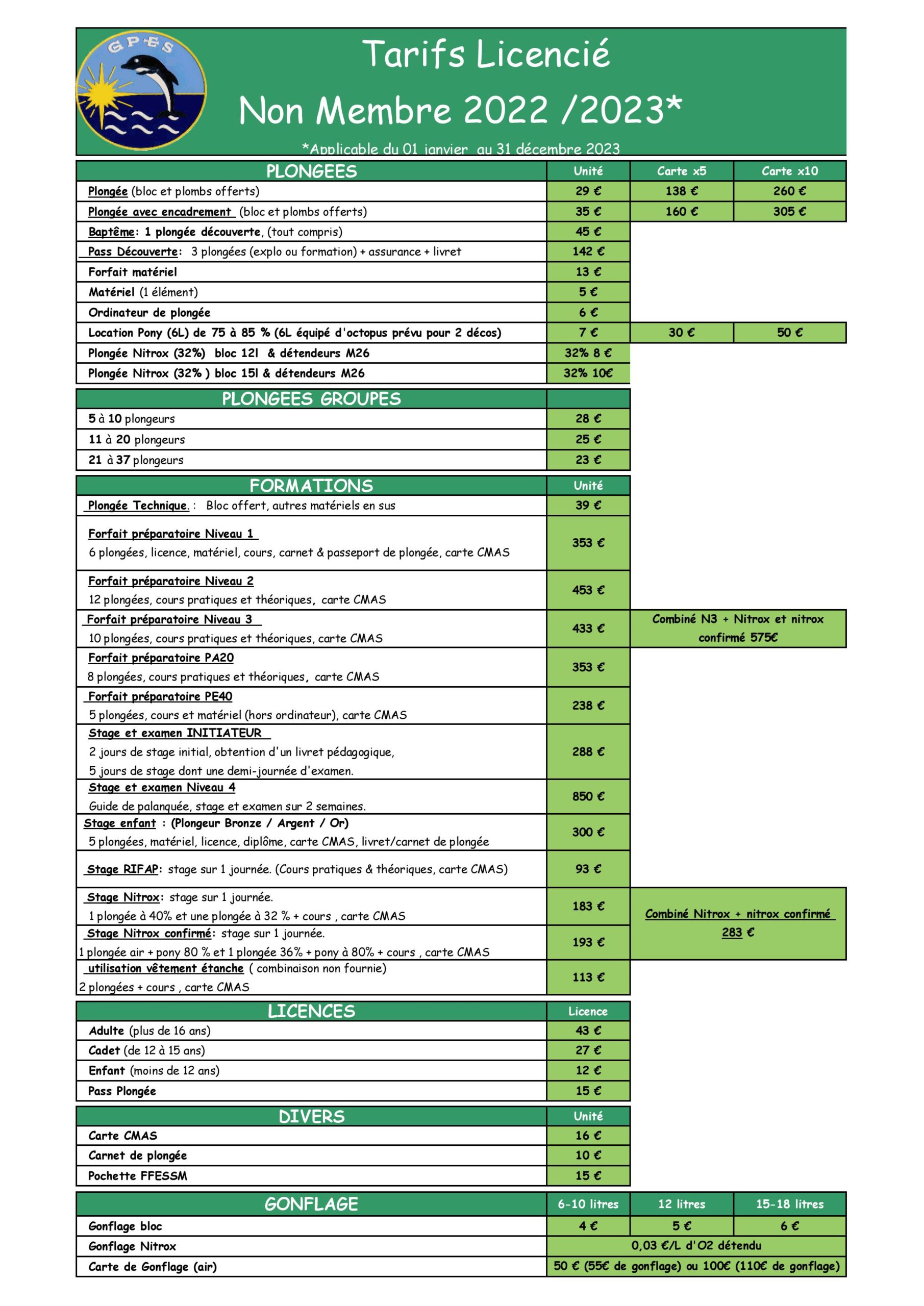 GPES

Tarifs Licencié
Non Membre 2022 /2023*

*Applicable du 01 janvier au 31 décembre 2023

| PLONGEES | Unité | Carte x5 | Carte x10 |
|---|---|---|---|
| Plongée (bloc et plombs offerts) | 29 € | 138 € | 260 € |
| Plongée avec encadrement (bloc et plombs offerts) | 35 € | 160 € | 305 € |
| Baptême: 1 plongée découverte, (tout compris) | 45 € | | |
| Pass Découverte: 3 plongées (explo ou formation) + assurance + livret | 142 € | | |
| Forfait matériel | 13 € | | |
| Matériel (1 élément) | 5 € | | |
| Ordinateur de plongée | 6 € | | |
| Location Pony (6L) de 75 à 85 % (6L équipé d'octopus prévu pour 2 décos) | 7 € | 30 € | 50 € |
| Plongée Nitrox (32%) bloc 12l & détendeurs M26 | 32% 8 € | | |
| Plongée Nitrox (32% ) bloc 15l & détendeurs M26 | 32% 10€ | | |

| PLONGEES GROUPES | |
|---|---|
| 5 à 10 plongeurs | 28 € |
| 11 à 20 plongeurs | 25 € |
| 21 à 37 plongeurs | 23 € |

| FORMATIONS | Unité | |
|---|---|---|
| Plongée Technique. : Bloc offert, autres matériels en sus | 39 € | |
| Forfait préparatoire Niveau 1 6 plongées, licence, matériel, cours, carnet & passeport de plongée, carte CMAS | 353 € | |
| Forfait préparatoire Niveau 2 12 plongées, cours pratiques et théoriques, carte CMAS | 453 € | |
| Forfait préparatoire Niveau 3 10 plongées, cours pratiques et théoriques, carte CMAS | 433 € | Combiné N3 + Nitrox et nitrox confirmé 575€ |
| Forfait préparatoire PA20 8 plongées, cours pratiques et théoriques, carte CMAS | 353 € | |
| Forfait préparatoire PE40 5 plongées, cours et matériel (hors ordinateur), carte CMAS | 238 € | |
| Stage et examen INITIATEUR 2 jours de stage initial, obtention d'un livret pédagogique, 5 jours de stage dont une demi-journée d'examen. | 288 € | |
| Stage et examen Niveau 4 Guide de palanquée, stage et examen sur 2 semaines. | 850 € | |
| Stage enfant : (Plongeur Bronze / Argent / Or) 5 plongées, matériel, licence, diplôme, carte CMAS, livret/carnet de plongée | 300 € | |
| Stage RIFAP: stage sur 1 journée. (Cours pratiques & théoriques, carte CMAS) | 93 € | |
| Stage Nitrox: stage sur 1 journée. 1 plongée à 40% et une plongée à 32 % + cours , carte CMAS | 183 € | Combiné Nitrox + nitrox confirmé 283 € |
| Stage Nitrox confirmé: stage sur 1 journée. 1 plongée air + pony 80 % et 1 plongée 36% + pony à 80% + cours , carte CMAS | 193 € | |
| utilisation vêtement étanche ( combinaison non fournie) 2 plongées + cours , carte CMAS | 113 € | |

| LICENCES | Licence |
|---|---|
| Adulte (plus de 16 ans) | 43 € |
| Cadet (de 12 à 15 ans) | 27 € |
| Enfant (moins de 12 ans) | 12 € |
| Pass Plongée | 15 € |

| DIVERS | Unité |
|---|---|
| Carte CMAS | 16 € |
| Carnet de plongée | 10 € |
| Pochette FFESSM | 15 € |

| GONFLAGE | 6-10 litres | 12 litres | 15-18 litres |
|---|---|---|---|
| Gonflage bloc | 4 € | 5 € | 6 € |
| Gonflage Nitrox | 0,03 €/L d'O2 détendu | | |
| Carte de Gonflage (air) | 50 € (55€ de gonflage) ou 100€ (110€ de gonflage) | | |